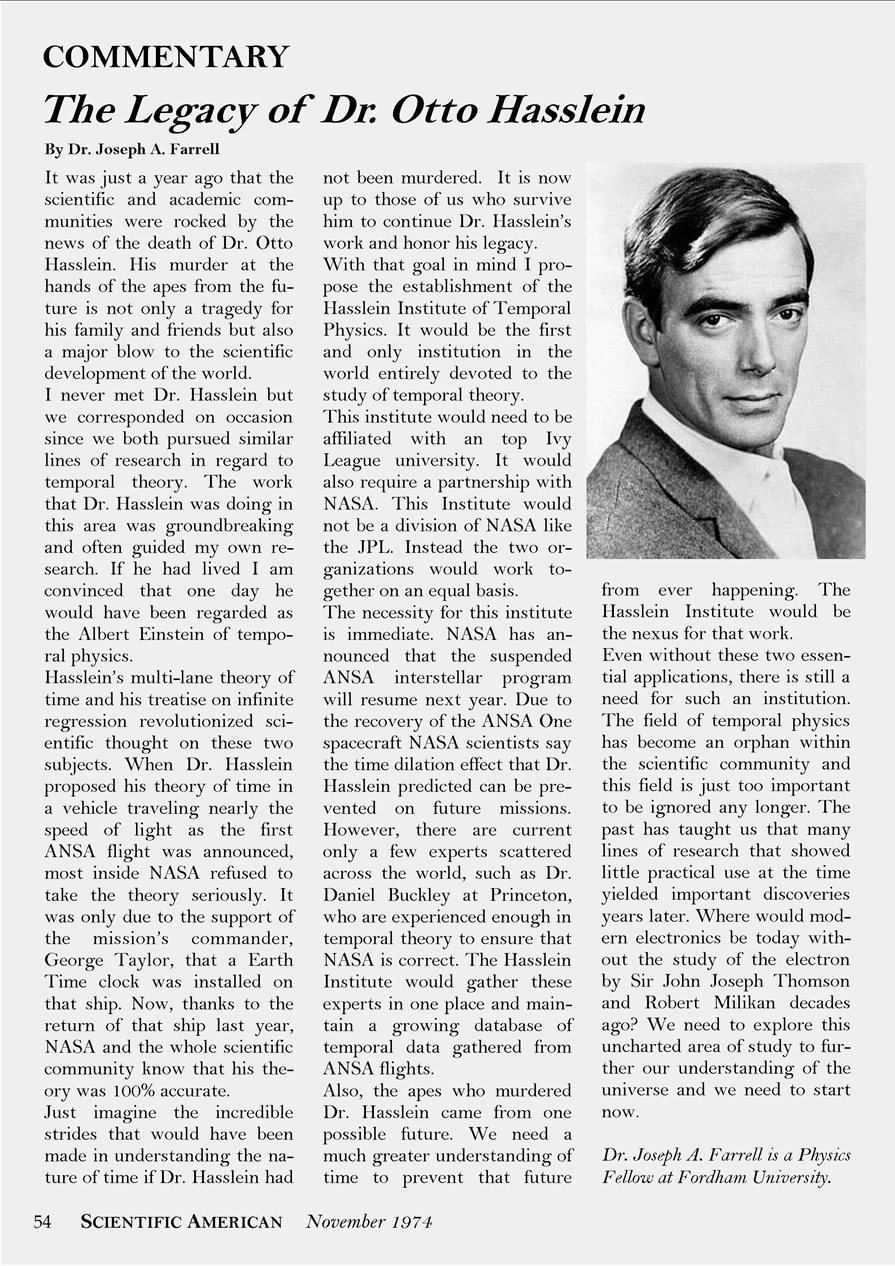 COMMENTARY

The Legacy of Dr. Otto Hasslein

By Dr. Joseph A. Farrell

It was just a year ago that the scientific and academic communities were rocked by the news of the death of Dr. Otto Hasslein. His murder at the hands of the apes from the future is not only a tragedy for his family and friends but also a major blow to the scientific development of the world.

I never met Dr. Hasslein but we corresponded on occasion since we both pursued similar lines of research in regard to temporal theory. The work that Dr. Hasslein was doing in this area was groundbreaking and often guided my own research. If he had lived I am convinced that one day he would have been regarded as the Albert Einstein of temporal physics.

Hasslein's multi-lane theory of time and his treatise on infinite regression revolutionized scientific thought on these two subjects. When Dr. Hasslein proposed his theory of time in a vehicle traveling nearly the speed of light as the first ANSA flight was announced, most inside NASA refused to take the theory seriously. It was only due to the support of the mission's commander, George Taylor, that a Earth Time clock was installed on that ship. Now, thanks to the return of that ship last year, NASA and the whole scientific community know that his theory was 100% accurate.

Just imagine the incredible strides that would have been made in understanding the nature of time if Dr. Hasslein had not been murdered. It is now up to those of us who survive him to continue Dr. Hasslein's work and honor his legacy.

With that goal in mind I propose the establishment of the Hasslein Institute of Temporal Physics. It would be the first and only institution in the world entirely devoted to the study of temporal theory.

This institute would need to be affiliated with an top Ivy League university. It would also require a partnership with NASA. This Institute would not be a division of NASA like the JPL. Instead the two organizations would work together on an equal basis.

The necessity for this institute is immediate. NASA has announced that the suspended ANSA interstellar program will resume next year. Due to the recovery of the ANSA One spacecraft NASA scientists say the time dilation effect that Dr. Hasslein predicted can be prevented on future missions. However, there are current only a few experts scattered across the world, such as Dr. Daniel Buckley at Princeton, who are experienced enough in temporal theory to ensure that NASA is correct. The Hasslein Institute would gather these experts in one place and maintain a growing database of temporal data gathered from ANSA flights.

Also, the apes who murdered Dr. Hasslein came from one possible future. We need a much greater understanding of time to prevent that future from ever happening. The Hasslein Institute would be the nexus for that work.

Even without these two essential applications, there is still a need for such an institution. The field of temporal physics has become an orphan within the scientific community and this field is just too important to be ignored any longer. The past has taught us that many lines of research that showed little practical use at the time yielded important discoveries years later. Where would modern electronics be today without the study of the electron by Sir John Joseph Thomson and Robert Milikan decades ago? We need to explore this uncharted area of study to further our understanding of the universe and we need to start now.

Dr. Joseph A. Farrell is a Physics Fellow at Fordham University.

54 SCIENTIFIC AMERICAN November 1974